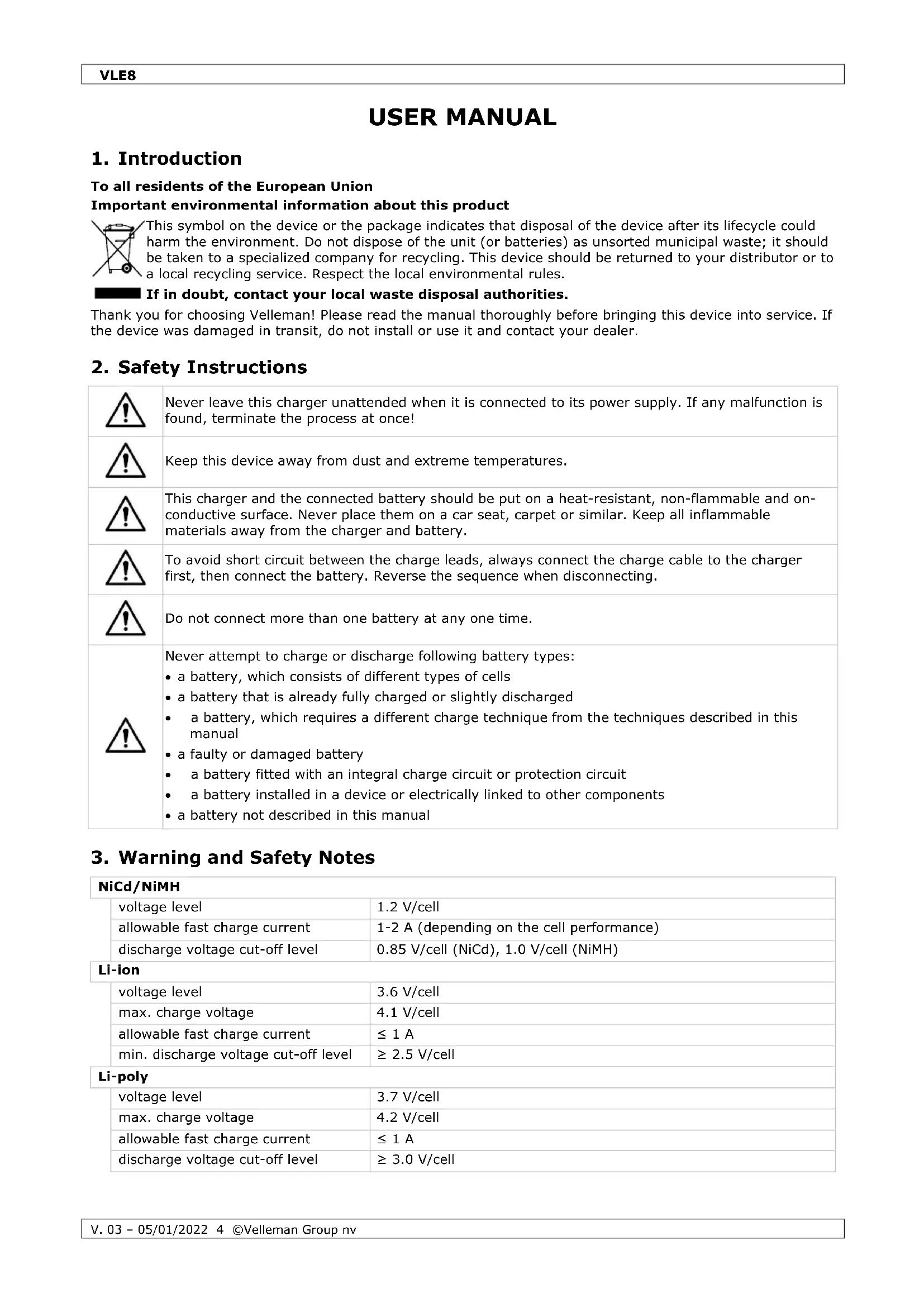 VLE8

USER MANUAL

1. Introduction

To all residents of the European Union
Important environmental information about this product

This symbol on the device or the package indicates that disposal of the device after its lifecycle could harm the environment. Do not dispose of the unit (or batteries) as unsorted municipal waste; it should be taken to a specialized company for recycling. This device should be returned to your distributor or to a local recycling service. Respect the local environmental rules.

If in doubt, contact your local waste disposal authorities.

Thank you for choosing Velleman! Please read the manual thoroughly before bringing this device into service. If the device was damaged in transit, do not install or use it and contact your dealer.

2. Safety Instructions

Never leave this charger unattended when it is connected to its power supply. If any malfunction is found, terminate the process at once!

Keep this device away from dust and extreme temperatures.

This charger and the connected battery should be put on a heat-resistant, non-flammable and on-conductive surface. Never place them on a car seat, carpet or similar. Keep all inflammable materials away from the charger and battery.

To avoid short circuit between the charge leads, always connect the charge cable to the charger first, then connect the battery. Reverse the sequence when disconnecting.

Do not connect more than one battery at any one time.

Never attempt to charge or discharge following battery types:
• a battery, which consists of different types of cells
• a battery that is already fully charged or slightly discharged
• a battery, which requires a different charge technique from the techniques described in this manual
• a faulty or damaged battery
• a battery fitted with an integral charge circuit or protection circuit
• a battery installed in a device or electrically linked to other components
• a battery not described in this manual

3. Warning and Safety Notes

| NiCd/NiMH | |
|---|---|
| voltage level | 1.2 V/cell |
| allowable fast charge current | 1-2 A (depending on the cell performance) |
| discharge voltage cut-off level | 0.85 V/cell (NiCd), 1.0 V/cell (NiMH) |
| Li-ion | |
| voltage level | 3.6 V/cell |
| max. charge voltage | 4.1 V/cell |
| allowable fast charge current | ≤ 1 A |
| min. discharge voltage cut-off level | ≥ 2.5 V/cell |
| Li-poly | |
| voltage level | 3.7 V/cell |
| max. charge voltage | 4.2 V/cell |
| allowable fast charge current | ≤ 1 A |
| discharge voltage cut-off level | ≥ 3.0 V/cell |

V. 03 – 05/01/2022 4 ©Velleman Group nv